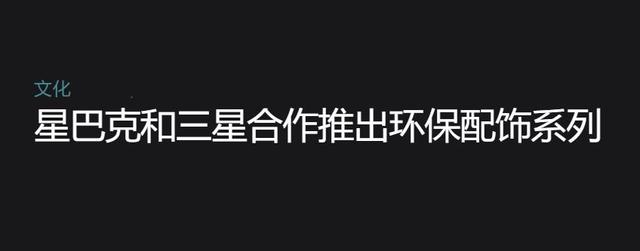 文化
星巴克和三星合作推出环保配饰系列